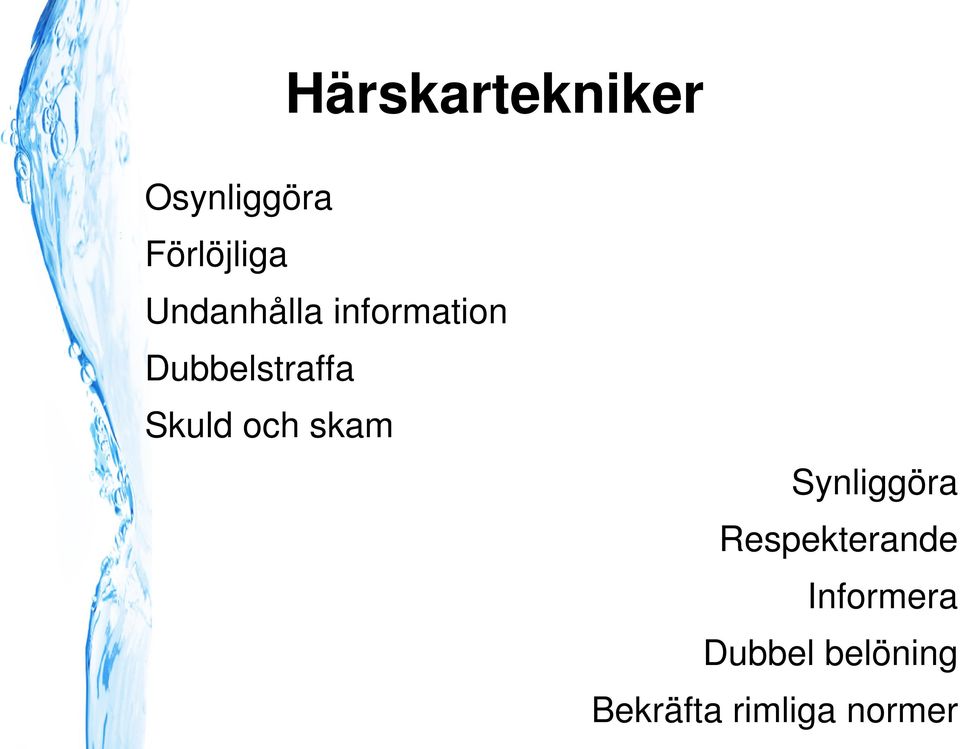 Härskartekniker

Osynliggöra
Förlöjliga
Undanhålla information
Dubbelstraffa
Skuld och skam

Synliggöra
Respekterande
Informera
Dubbel belöning
Bekräfta rimliga normer